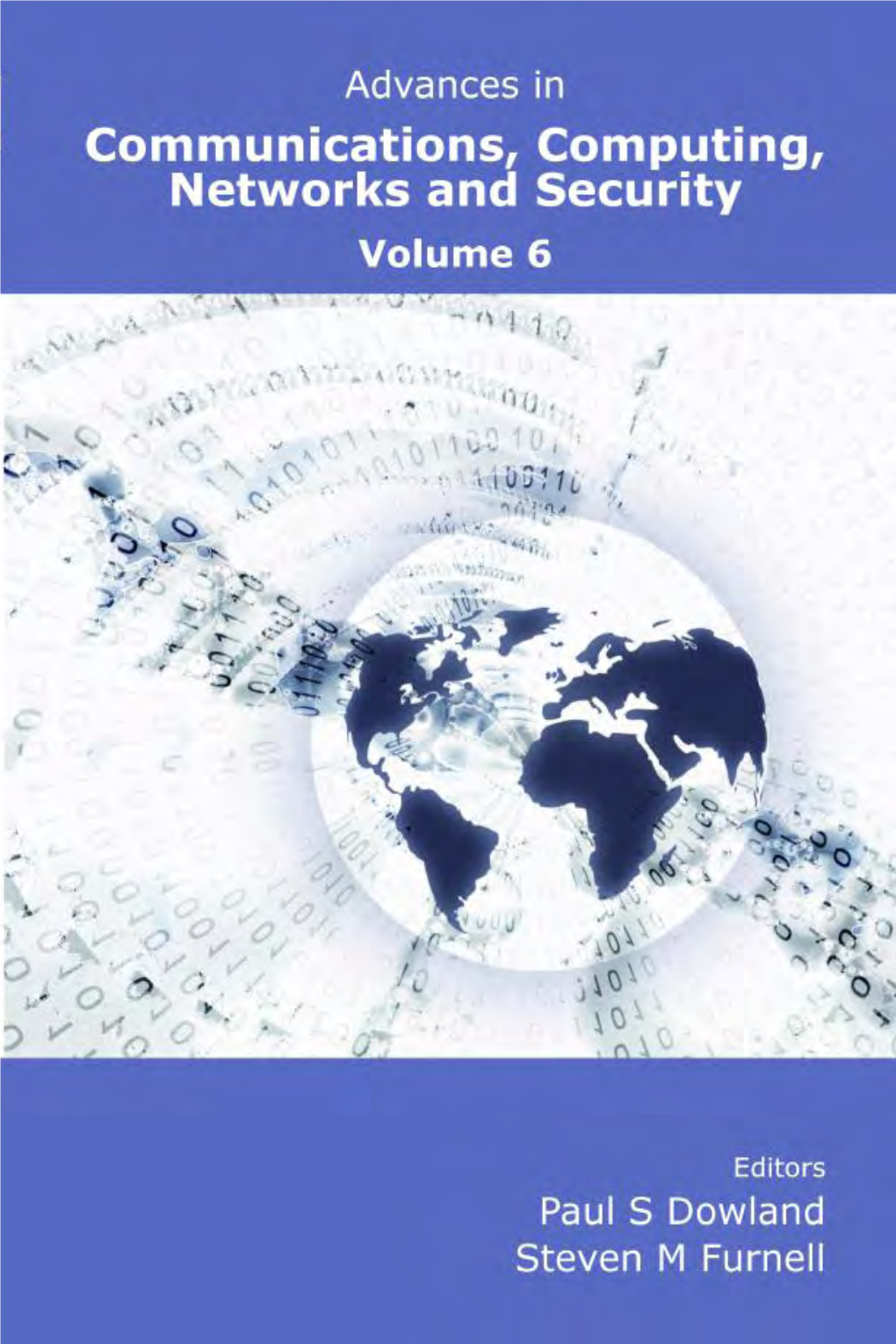 Advances in
Communications, Computing, Networks and Security
Volume 6

Editors
Paul S Dowland
Steven M Furnell